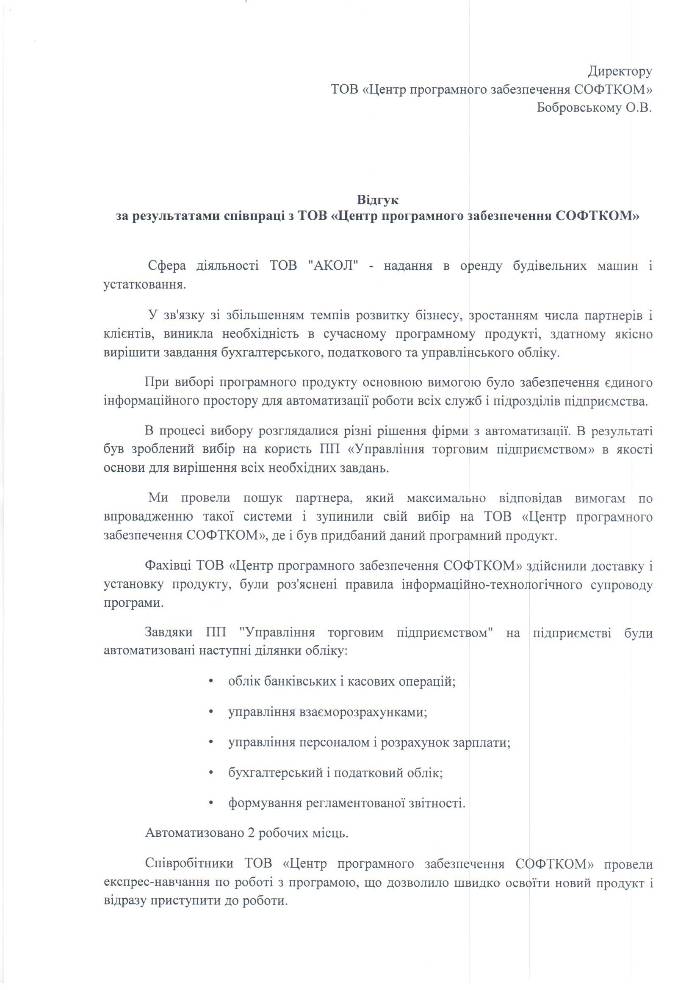 Директору
ТОВ «Центр програмного забезпечення СОФТКОМ»
Бобровському О.В.

Відгук
за результатами співпраці з ТОВ «Центр програмного забезпечення СОФТКОМ»

Сфера діяльності ТОВ "АКОЛ" - надання в оренду будівельних машин і устаткування.

У зв'язку зі збільшенням темпів розвитку бізнесу, зростанням числа партнерів і клієнтів, виникла необхідність в сучасному програмному продукті, здатному якісно вирішити завдання бухгалтерського, податкового та управлінського обліку.

При виборі програмного продукту основною вимогою було забезпечення єдиного інформаційного простору для автоматизації роботи всіх служб і підрозділів підприємства.

В процесі вибору розглядалися різні рішення фірми з автоматизації. В результаті був зроблений вибір на користь ПП «Управління торговим підприємством» в якості основи для вирішення всіх необхідних завдань.

Ми провели пошук партнера, який максимально відповідав вимогам по впровадженню такої системи і зупинили свій вибір на ТОВ «Центр програмного забезпечення СОФТКОМ», де і був придбаний даний програмний продукт.

Фахівці ТОВ «Центр програмного забезпечення СОФТКОМ» здійснили доставку і установку продукту, були роз'яснені правила інформаційно-технологічного супроводу програми.

Завдяки ПП "Управління торговим підприємством" на підприємстві були автоматизовані наступні ділянки обліку:

• облік банківських і касових операцій;

• управління взаєморозрахунками;

• управління персоналом і розрахунок зарплати;

• бухгалтерський і податковий облік;

• формування регламентованої звітності.

Автоматизовано 2 робочих місць.

Співробітники ТОВ «Центр програмного забезпечення СОФТКОМ» провели експрес-навчання по роботі з програмою, що дозволило швидко освоїти новий продукт і відразу приступити до роботи.